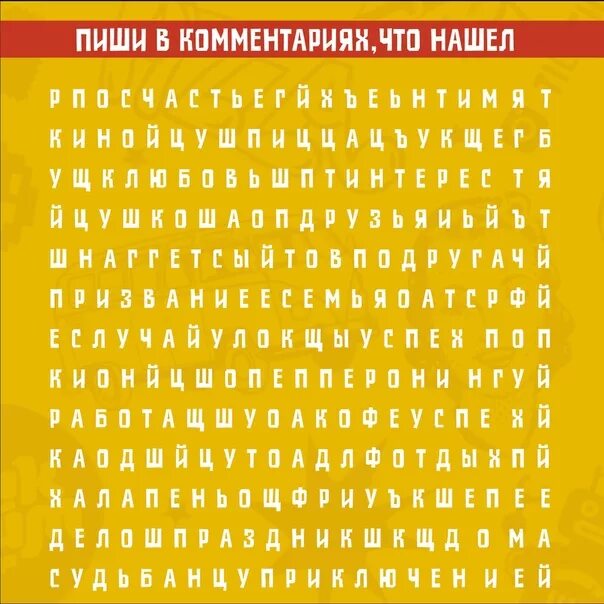 ПИШИ В КОММЕНТАРИЯХ,ЧТО НАШЕЛ

Р П О С Ч А С Т Ь Е Г Й Х Ъ Е Ь Н Т И М Я Т
К И Н О Й Ц У Ш П И Ц Ц А Ц Ъ У К Щ Е Г Б
У Щ К Л Ю Б О В Ь Ш П Т И Н Т Е Р Е С Т Я
Й Ц У Ш К О Ш А О П Д Р У З Ь Я И Ь Й Ъ Т
Ш Н А Г Г Е Т С Ы Й Т О В П О Д Р У Г А Ч Й
П Р И З В А Н И Е Е С Е М Ь Я О А Т С Р Ф Й
Е С Л У Ч А Й У Л О К Щ Ы У С П Е Х П О П
К И О Н Й Ц Ш О П Е П П Е Р О Н И Н Г У Й
Р А Б О Т А Щ Ш У О А К О Ф Е У С П Е Х Й
К А О Д Ш Й Ц У Т О А Д Л Ф О Т Д Ы Х П Й
Х А Л А П Е Н Ь О Щ Ф Р И У Ъ К Ш Е П Е Е
Д Е Л О Ш П Р А З Д Н И К Ш К Щ Д О М А
С У Д Ь Б А Н Ц У П Р И К Л Ю Ч Е Н И Е Й